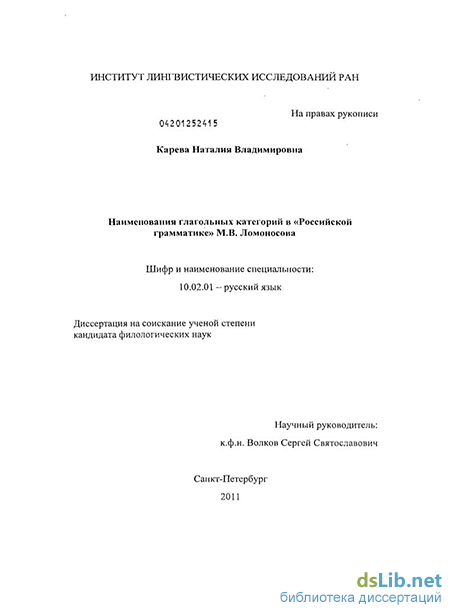 ИНСТИТУТ ЛИНГВИСТИЧЕСКИХ ИССЛЕДОВАНИЙ РАН

На правах рукописи

04201252415

Карева Наталия Владимировна

Наименования глагольных категорий в «Российской грамматике» М.В. Ломоносова

Шифр и наименование специальности:

10.02.01 – русский язык

Диссертация на соискание ученой степени кандидата филологических наук

Научный руководитель:

к.ф.н. Волков Сергей Святославович

Санкт-Петербург

2011

dsLib.net
библиотека диссертаций